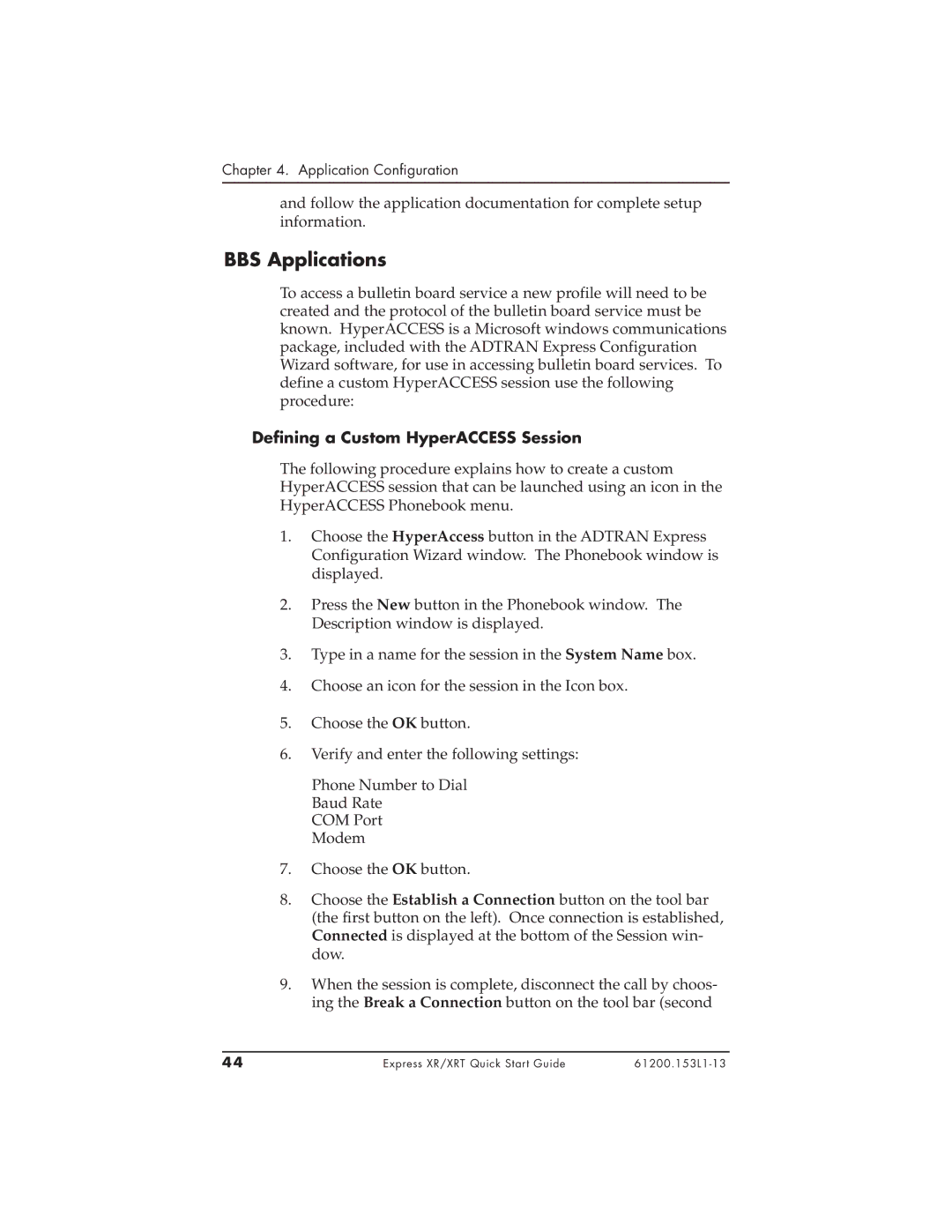 Chapter 4. Application Configuration

and follow the application documentation for complete setup information.

BBS Applications

To access a bulletin board service a new profile will need to be created and the protocol of the bulletin board service must be known. HyperACCESS is a Microsoft windows communications package, included with the ADTRAN Express Configuration Wizard software, for use in accessing bulletin board services. To define a custom HyperACCESS session use the following procedure:

Defining a Custom HyperACCESS Session

The following procedure explains how to create a custom HyperACCESS session that can be launched using an icon in the HyperACCESS Phonebook menu.

1. Choose the HyperAccess button in the ADTRAN Express Configuration Wizard window. The Phonebook window is displayed.

2. Press the New button in the Phonebook window. The Description window is displayed.

3. Type in a name for the session in the System Name box.

4. Choose an icon for the session in the Icon box.

5. Choose the OK button.

6. Verify and enter the following settings:

Phone Number to Dial
Baud Rate
COM Port
Modem

7. Choose the OK button.

8. Choose the Establish a Connection button on the tool bar (the first button on the left). Once connection is established, Connected is displayed at the bottom of the Session window.

9. When the session is complete, disconnect the call by choosing the Break a Connection button on the tool bar (second

44 Express XR/XRT Quick Start Guide 61200.153L1-13